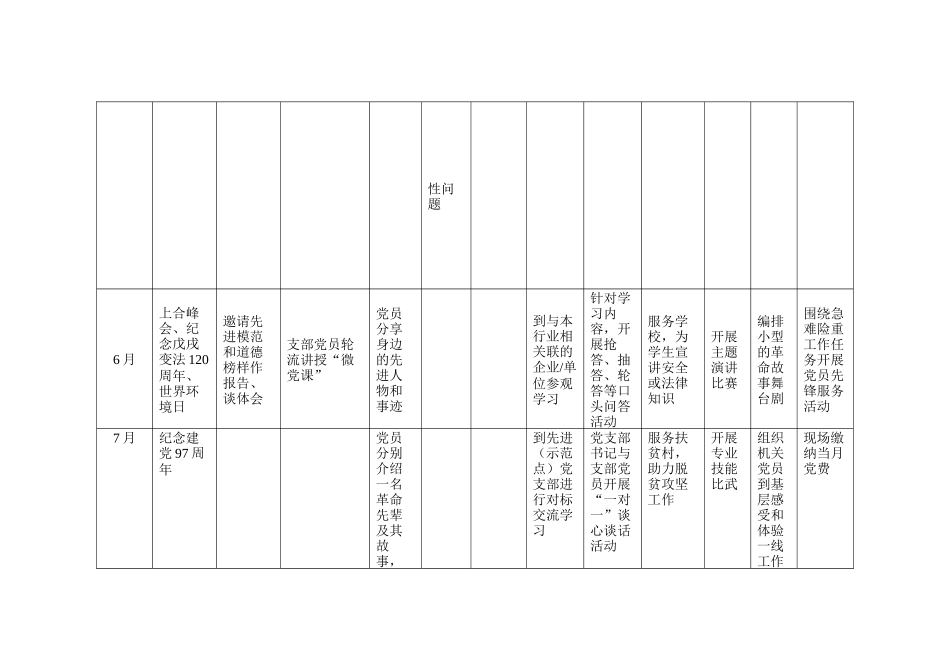 | | | | | | | | | | | | | |
|---|---|---|---|---|---|---|---|---|---|---|---|---|
| | | | | | 性问题 | | | | | | | |
| 6月 | 上合峰会、纪念戊戌变法120周年、世界环境日 | 邀请先进模范和道德榜样作报告、谈体会 | 支部党员轮流讲授“微党课” | 党员分享身边的先进人物和事迹 | | | 到与本行业相关联的企业/单位参观学习 | 针对学习内容，开展抢答、抽答、轮答等口头问答活动 | 服务学校，为学生宣讲安全或法律知识 | 开展主题演讲比赛 | 编排小型的革命故事舞台剧 | 围绕急难险重工作任务开展党员先锋服务活动 |
| 7月 | 纪念建党97周年 | | | 党员分别介绍一名革命先辈及其故事， | | | 到先进（示范点）党支部进行对标交流学习 | 党支部书记与支部党员开展“一对一”谈心谈话活动 | 服务扶贫村，助力脱贫攻坚工作 | 开展专业技能比武 | 组织机关党员到基层感受和体验一线工作 | 现场缴纳当月党费 |